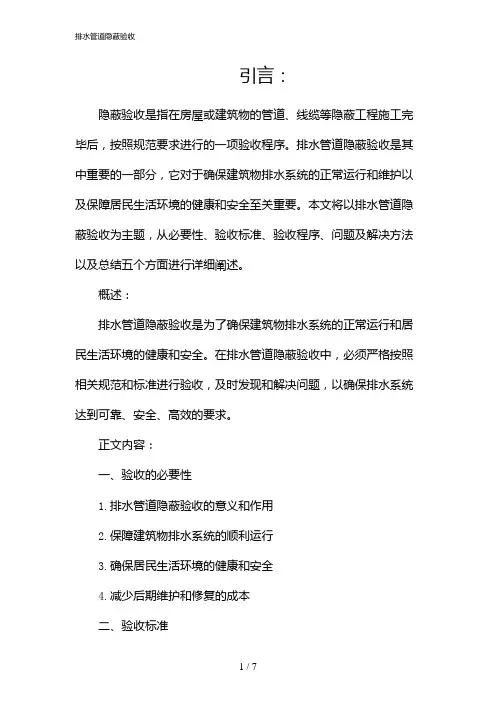 排水管道隐蔽验收

引言：

隐蔽验收是指在房屋或建筑物的管道、线缆等隐蔽工程施工完毕后，按照规范要求进行的一项验收程序。排水管道隐蔽验收是其中重要的一部分，它对于确保建筑物排水系统的正常运行和维护以及保障居民生活环境的健康和安全至关重要。本文将以排水管道隐蔽验收为主题，从必要性、验收标准、验收程序、问题及解决方法以及总结五个方面进行详细阐述。

概述：

排水管道隐蔽验收是为了确保建筑物排水系统的正常运行和居民生活环境的健康和安全。在排水管道隐蔽验收中，必须严格按照相关规范和标准进行验收，及时发现和解决问题，以确保排水系统达到可靠、安全、高效的要求。

正文内容：

一、验收的必要性

1. 排水管道隐蔽验收的意义和作用

2. 保障建筑物排水系统的顺利运行

3. 确保居民生活环境的健康和安全

4. 减少后期维护和修复的成本

二、验收标准

1 / 7